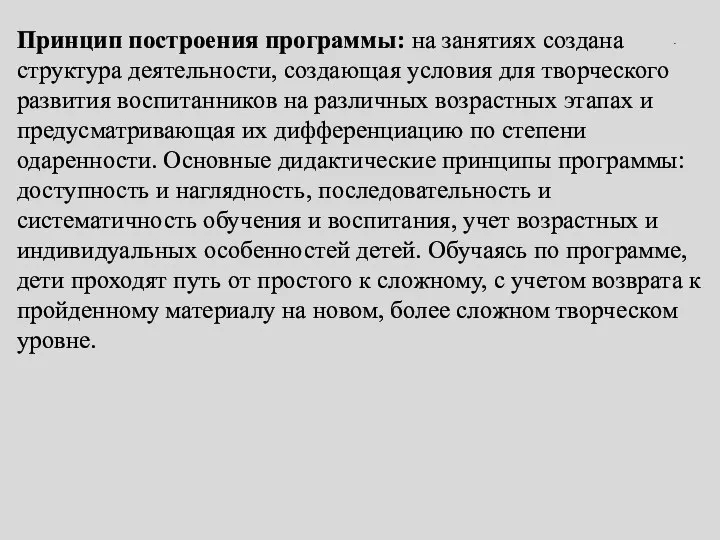 Принцип построения программы: на занятиях создана структура деятельности, создающая условия для творческого развития воспитанников на различных возрастных этапах и предусматривающая их дифференциацию по степени одаренности. Основные дидактические принципы программы: доступность и наглядность, последовательность и систематичность обучения и воспитания, учет возрастных и индивидуальных особенностей детей. Обучаясь по программе, дети проходят путь от простого к сложному, с учетом возврата к пройденному материалу на новом, более сложном творческом уровне.